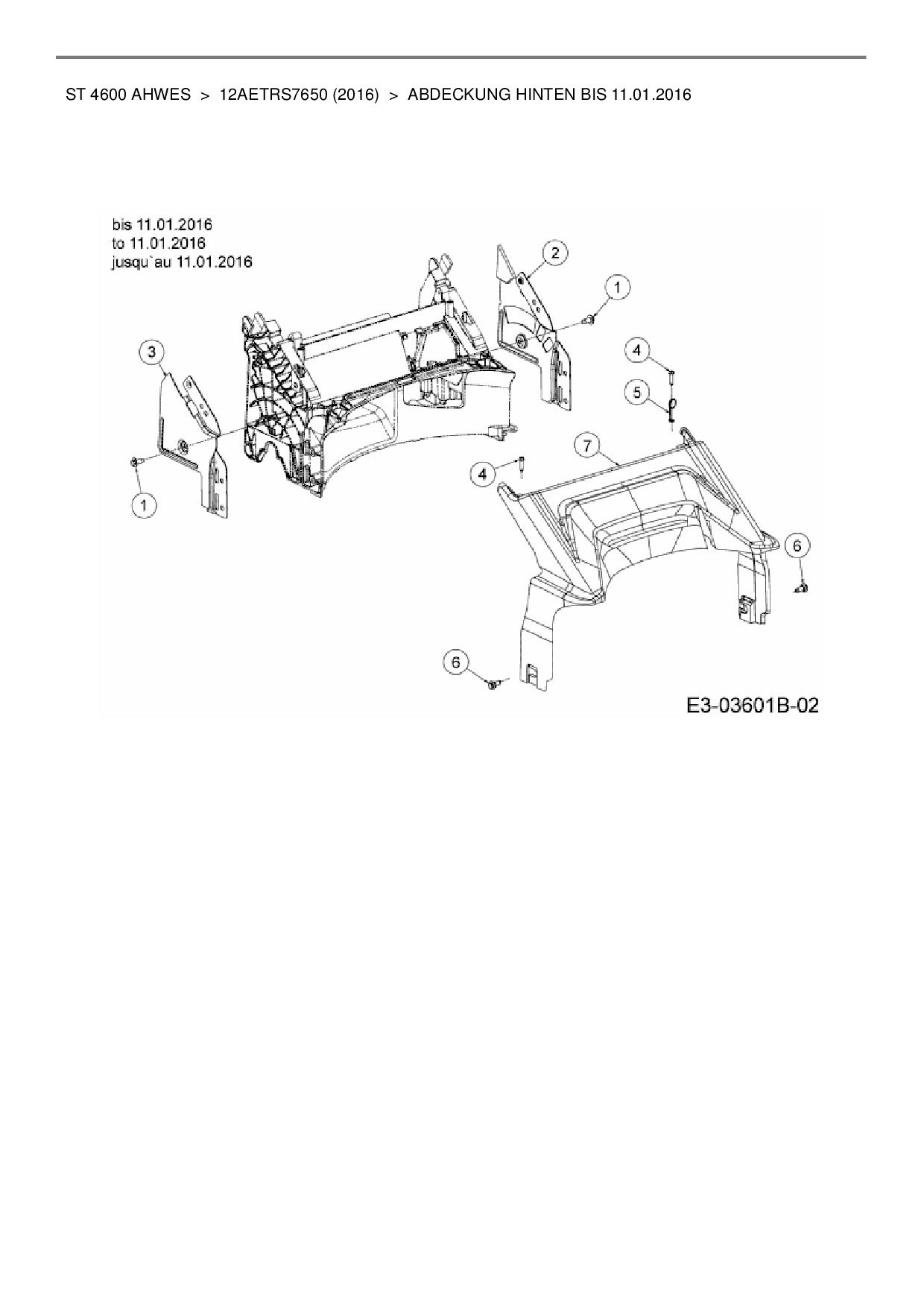 ST 4600 AHWES > 12AETRS7650 (2016) > ABDECKUNG HINTEN BIS 11.01.2016

bis 11.01.2016
to 11.01.2016
jusqu`au 11.01.2016

2
1
3
4
5
7
4
1
6
6

E3-03601B-02